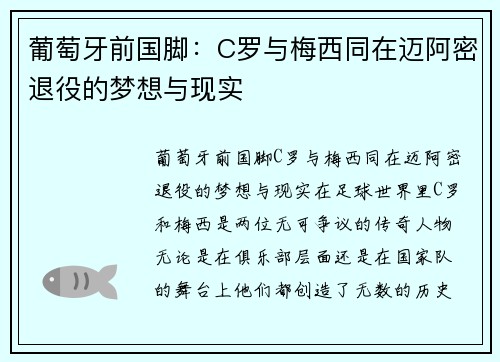 葡萄牙前国脚：C罗与梅西同在迈阿密退役的梦想与现实

葡萄牙前国脚C罗与梅西同在迈阿密退役的梦想与现实在足球世界里C罗和梅西是两位无可争议的传奇人物无论是在俱乐部层面还是在国家队的舞台上他们都创造了无数的历史